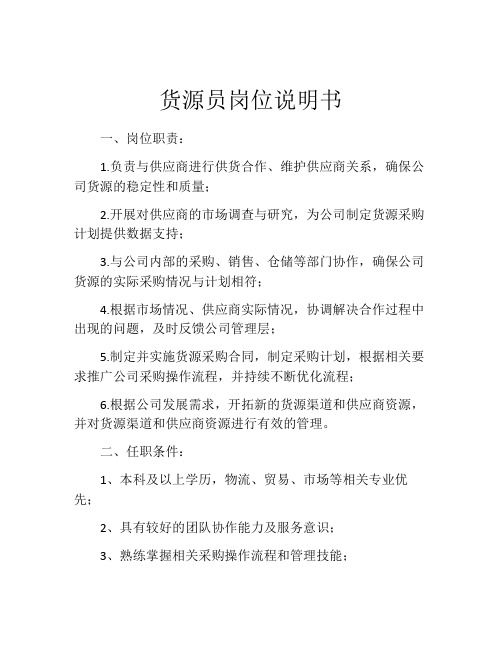 货源员岗位说明书

一、岗位职责：

1.负责与供应商进行供货合作、维护供应商关系，确保公司货源的稳定性和质量；

2.开展对供应商的市场调查与研究，为公司制定货源采购计划提供数据支持；

3.与公司内部的采购、销售、仓储等部门协作，确保公司货源的实际采购情况与计划相符；

4.根据市场情况、供应商实际情况，协调解决合作过程中出现的问题，及时反馈公司管理层；

5.制定并实施货源采购合同，制定采购计划，根据相关要求推广公司采购操作流程，并持续不断优化流程；

6.根据公司发展需求，开拓新的货源渠道和供应商资源，并对货源渠道和供应商资源进行有效的管理。

二、任职条件：

1、本科及以上学历，物流、贸易、市场等相关专业优先；

2、具有较好的团队协作能力及服务意识；

3、熟练掌握相关采购操作流程和管理技能；